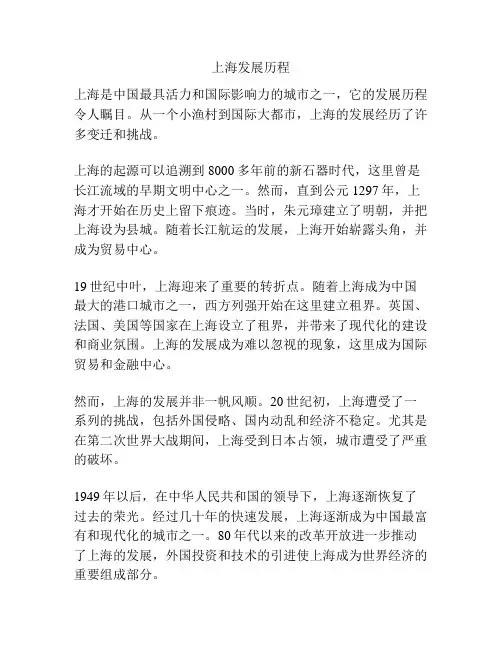 上海发展历程

上海是中国最具活力和国际影响力的城市之一，它的发展历程令人瞩目。从一个小渔村到国际大都市，上海的发展经历了许多变迁和挑战。

上海的起源可以追溯到 8000 多年前的新石器时代，这里曾是长江流域的早期文明中心之一。然而，直到公元 1297 年，上海才开始在历史上留下痕迹。当时，朱元璋建立了明朝，并把上海设为县城。随着长江航运的发展，上海开始崭露头角，并成为贸易中心。

19 世纪中叶，上海迎来了重要的转折点。随着上海成为中国最大的港口城市之一，西方列强开始在这里建立租界。英国、法国、美国等国家在上海设立了租界，并带来了现代化的建设和商业氛围。上海的发展成为难以忽视的现象，这里成为国际贸易和金融中心。

然而，上海的发展并非一帆风顺。20 世纪初，上海遭受了一系列的挑战，包括外国侵略、国内动乱和经济不稳定。尤其是在第二次世界大战期间，上海受到日本占领，城市遭受了严重的破坏。

1949 年以后，在中华人民共和国的领导下，上海逐渐恢复了过去的荣光。经过几十年的快速发展，上海逐渐成为中国最富有和现代化的城市之一。80 年代以来的改革开放进一步推动了上海的发展，外国投资和技术的引进使上海成为世界经济的重要组成部分。